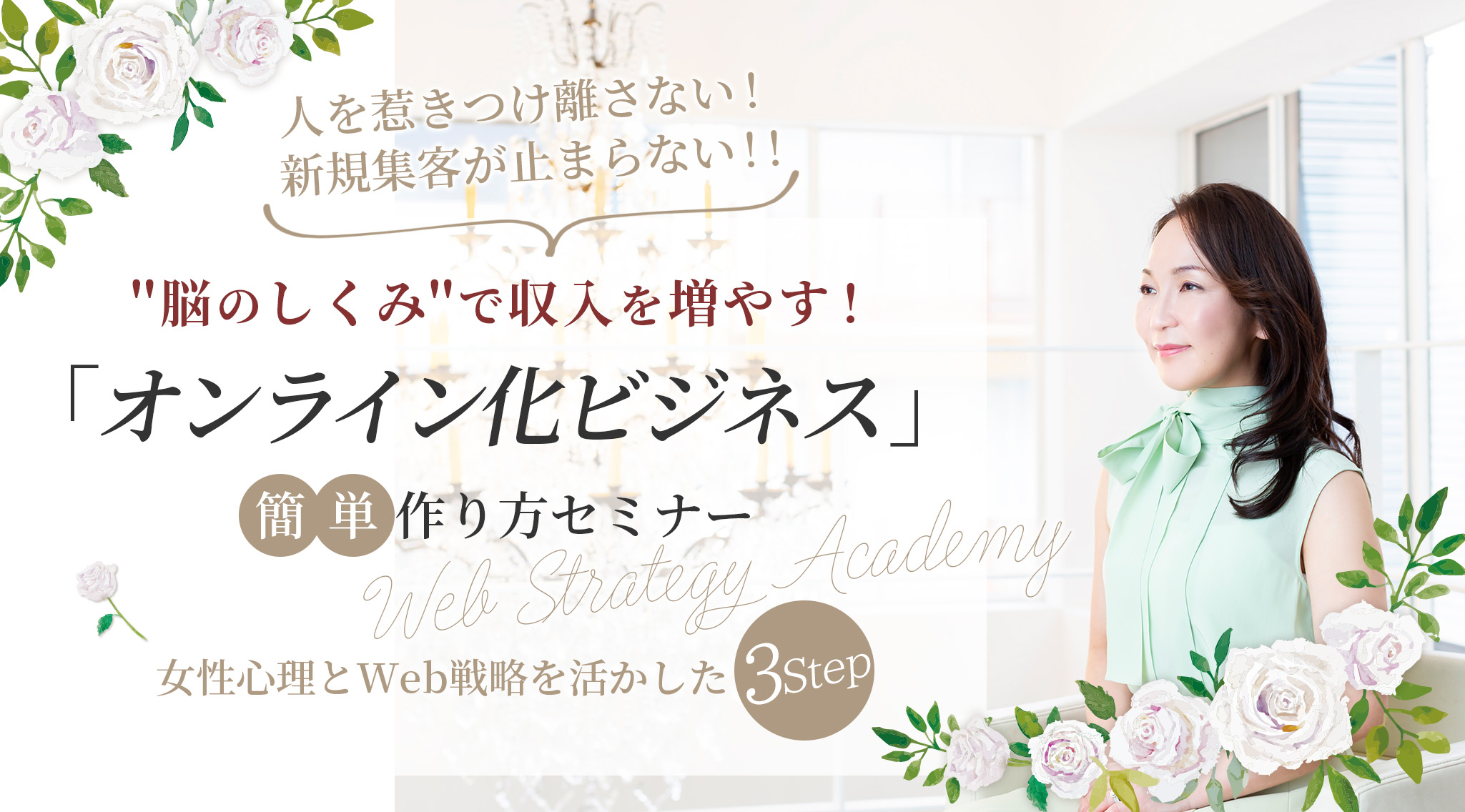 人を惹きつけ離さない！
新規集客が止まらない！！

"脳のしくみ"で収入を増やす！

「オンライン化ビジネス」

簡単作り方セミナー

Web Strategy Academy

女性心理とWeb戦略を活かした 3Step